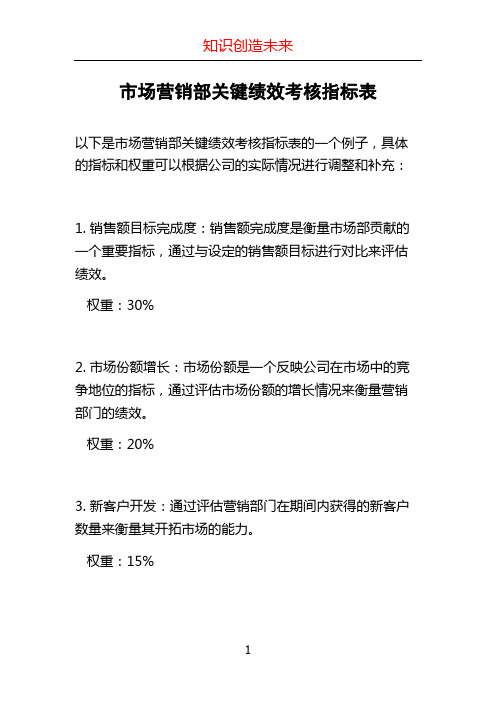 知识创造未来

市场营销部关键绩效考核指标表

以下是市场营销部关键绩效考核指标表的一个例子，具体的指标和权重可以根据公司的实际情况进行调整和补充：

1. 销售额目标完成度：销售额完成度是衡量市场部贡献的一个重要指标，通过与设定的销售额目标进行对比来评估绩效。

权重：30%

2. 市场份额增长：市场份额是一个反映公司在市场中的竞争地位的指标，通过评估市场份额的增长情况来衡量营销部门的绩效。

权重：20%

3. 新客户开发：通过评估营销部门在期间内获得的新客户数量来衡量其开拓市场的能力。

权重：15%

1